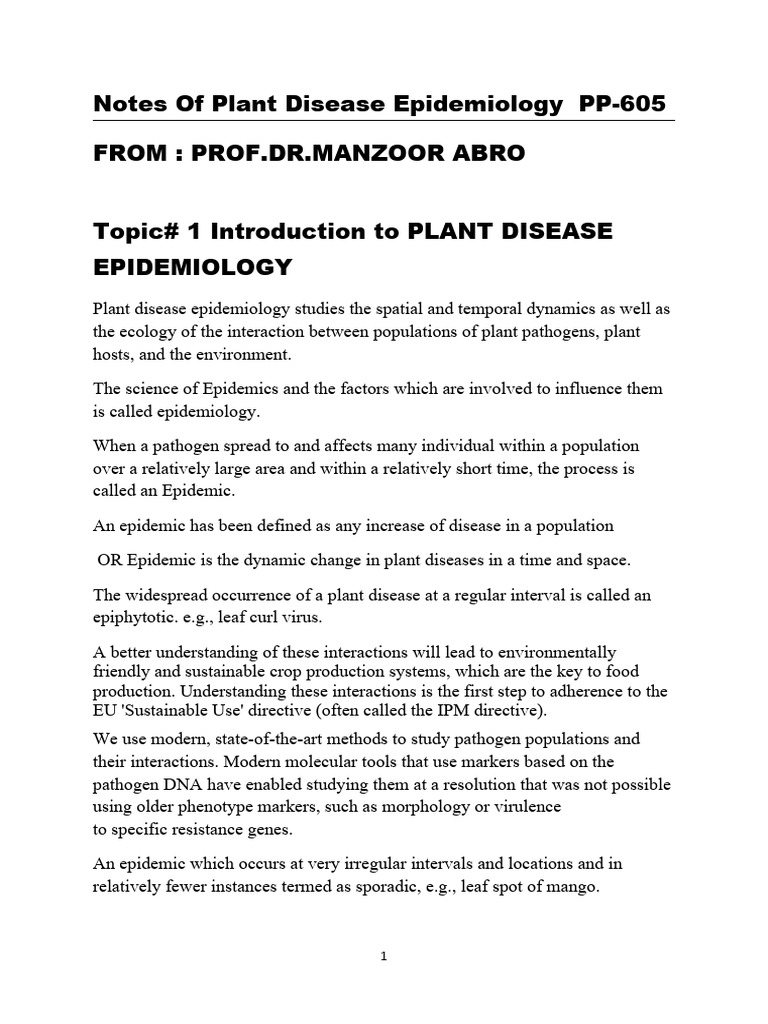 Notes Of Plant Disease Epidemiology PP-605

FROM : PROF.DR.MANZOOR ABRO

Topic# 1 Introduction to PLANT DISEASE EPIDEMIOLOGY

Plant disease epidemiology studies the spatial and temporal dynamics as well as the ecology of the interaction between populations of plant pathogens, plant hosts, and the environment.

The science of Epidemics and the factors which are involved to influence them is called epidemiology.

When a pathogen spread to and affects many individual within a population over a relatively large area and within a relatively short time, the process is called an Epidemic.

An epidemic has been defined as any increase of disease in a population

OR Epidemic is the dynamic change in plant diseases in a time and space.

The widespread occurrence of a plant disease at a regular interval is called an epiphytotic. e.g., leaf curl virus.

A better understanding of these interactions will lead to environmentally friendly and sustainable crop production systems, which are the key to food production. Understanding these interactions is the first step to adherence to the EU 'Sustainable Use' directive (often called the IPM directive).

We use modern, state-of-the-art methods to study pathogen populations and their interactions. Modern molecular tools that use markers based on the pathogen DNA have enabled studying them at a resolution that was not possible using older phenotype markers, such as morphology or virulence to specific resistance genes.

An epidemic which occurs at very irregular intervals and locations and in relatively fewer instances termed as sporadic, e.g., leaf spot of mango.

1